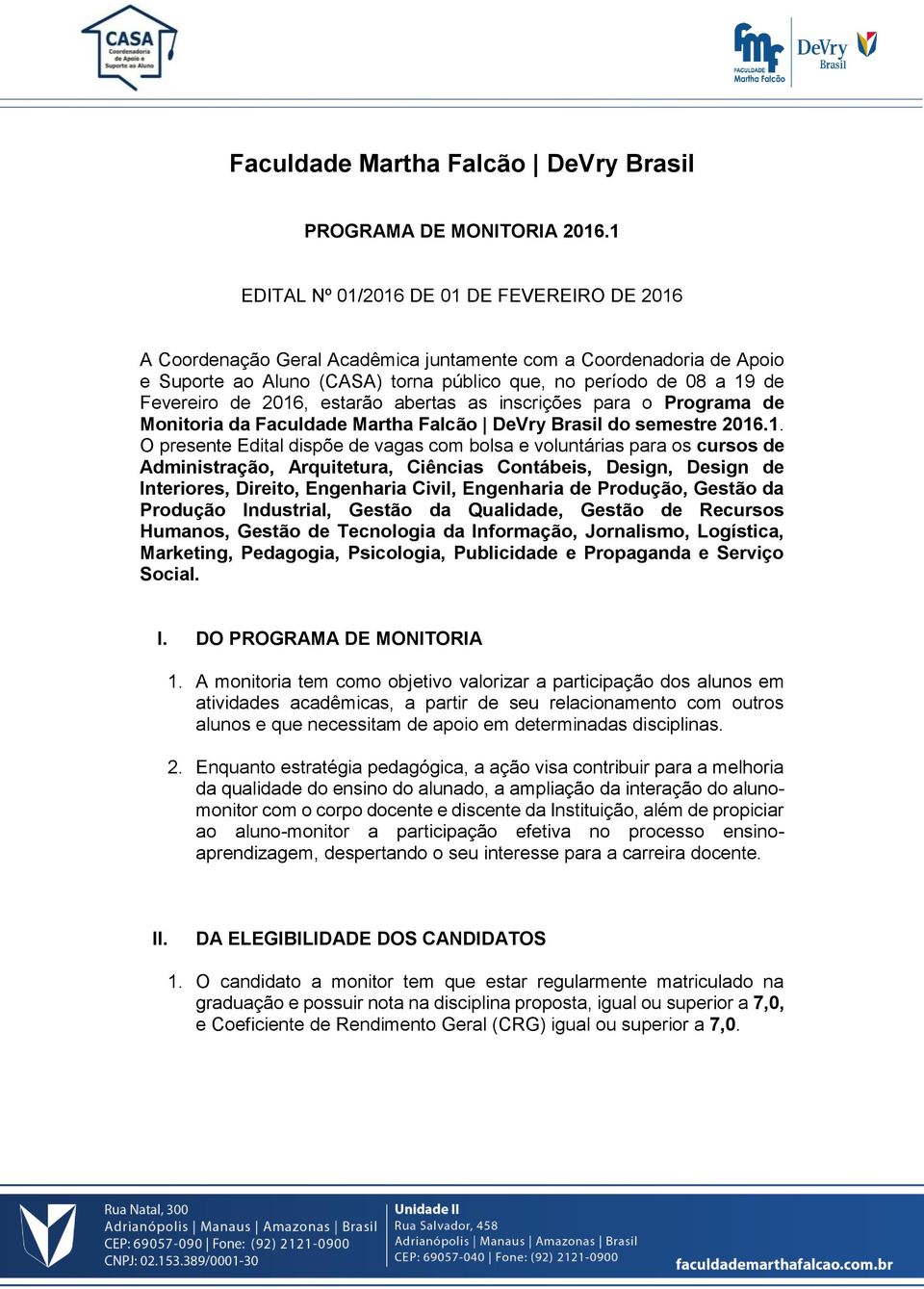 CASA
Coordenadoria de Apoio e Suporte ao Aluno

fmf
FACULDADE Martha Falcão
DeVry Brasil

Faculdade Martha Falcão | DeVry Brasil

PROGRAMA DE MONITORIA 2016.1

EDITAL Nº 01/2016 DE 01 DE FEVEREIRO DE 2016

A Coordenação Geral Acadêmica juntamente com a Coordenadoria de Apoio e Suporte ao Aluno (CASA) torna público que, no período de 08 a 19 de Fevereiro de 2016, estarão abertas as inscrições para o Programa de Monitoria da Faculdade Martha Falcão | DeVry Brasil do semestre 2016.1. O presente Edital dispõe de vagas com bolsa e voluntárias para os cursos de Administração, Arquitetura, Ciências Contábeis, Design, Design de Interiores, Direito, Engenharia Civil, Engenharia de Produção, Gestão da Produção Industrial, Gestão da Qualidade, Gestão de Recursos Humanos, Gestão de Tecnologia da Informação, Jornalismo, Logística, Marketing, Pedagogia, Psicologia, Publicidade e Propaganda e Serviço Social.

I. DO PROGRAMA DE MONITORIA

1. A monitoria tem como objetivo valorizar a participação dos alunos em atividades acadêmicas, a partir de seu relacionamento com outros alunos e que necessitam de apoio em determinadas disciplinas.

2. Enquanto estratégia pedagógica, a ação visa contribuir para a melhoria da qualidade do ensino do alunado, a ampliação da interação do aluno-monitor com o corpo docente e discente da Instituição, além de propiciar ao aluno-monitor a participação efetiva no processo ensino-aprendizagem, despertando o seu interesse para a carreira docente.

II. DA ELEGIBILIDADE DOS CANDIDATOS

1. O candidato a monitor tem que estar regularmente matriculado na graduação e possuir nota na disciplina proposta, igual ou superior a 7,0, e Coeficiente de Rendimento Geral (CRG) igual ou superior a 7,0.

Rua Natal, 300
Adrianópolis | Manaus | Amazonas | Brasil
CEP: 69057-090 | Fone: (92) 2121-0900
CNPJ: 02.153.389/0001-30

Unidade II
Rua Salvador, 458
Adrianópolis | Manaus | Amazonas | Brasil
CEP: 69057-040 | Fone: (92) 2121-0900

faculdademarthafalcao.com.br